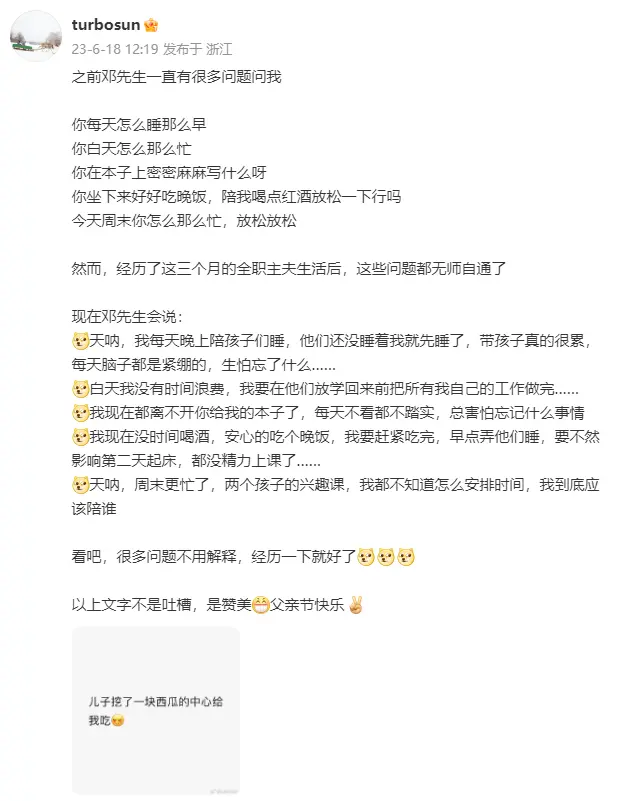 turbosun
23-6-18 12:19 发布于 浙江
之前邓先生一直有很多问题问我

你每天怎么睡那么早
你白天怎么那么忙
你在本子上密密麻麻写什么呀
你坐下来好好吃晚饭，陪我喝点红酒放松一下行吗
今天周末你怎么那么忙，放松放松

然而，经历了这三个月的全职主夫生活后，这些问题都无师自通了

现在邓先生会说：
天呐，我每天晚上陪孩子们睡，他们还没睡着我就先睡了，带孩子真的很累，每天脑子都是紧绷的，生怕忘了什么......
白天我没有时间浪费，我要在他们放学回来前把所有我自己的工作做完......
我现在都离不开你给我的本子了，每天不看都不踏实，总害怕忘记什么事情
我现在没时间喝酒，安心的吃个晚饭，我要赶紧吃完，早点弄他们睡，要不然影响第二天起床，都没精力上课了......
天呐，周末更忙了，两个孩子的兴趣课，我都不知道怎么安排时间，我到底应该陪谁

看吧，很多问题不用解释，经历一下就好了

以上文字不是吐槽，是赞美父亲节快乐

儿子挖了一块西瓜的中心给我吃